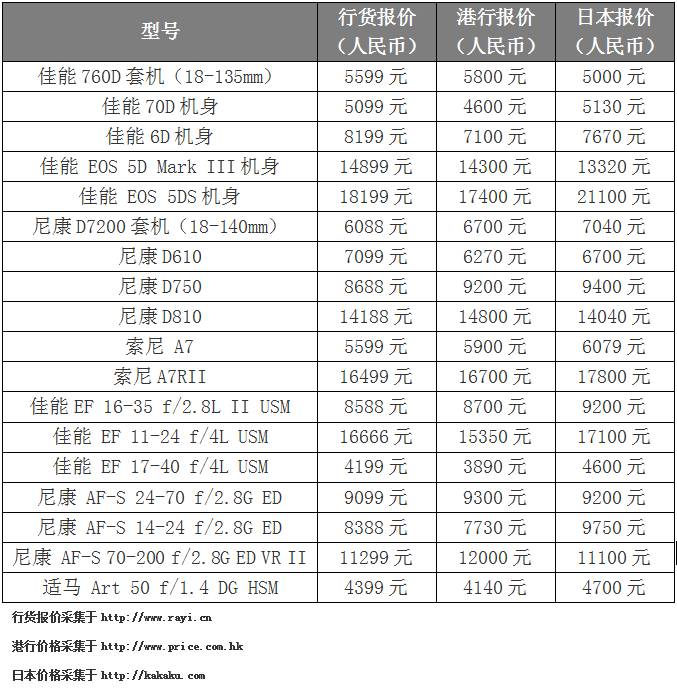 | 型号 | 行货报价（人民币） | 港行报价（人民币） | 日本报价（人民币） |
|---|---|---|---|
| 佳能 760D 套机（18-135mm） | 5599 元 | 5800 元 | 5000 元 |
| 佳能 70D 机身 | 5099 元 | 4600 元 | 5130 元 |
| 佳能 6D 机身 | 8199 元 | 7100 元 | 7670 元 |
| 佳能 EOS 5D Mark III 机身 | 14899 元 | 14300 元 | 13320 元 |
| 佳能 EOS 5DS 机身 | 18199 元 | 17400 元 | 21100 元 |
| 尼康 D7200 套机（18-140mm） | 6088 元 | 6700 元 | 7040 元 |
| 尼康 D610 | 7099 元 | 6270 元 | 6700 元 |
| 尼康 D750 | 8688 元 | 9200 元 | 9400 元 |
| 尼康 D810 | 14188 元 | 14800 元 | 14040 元 |
| 索尼 A7 | 5599 元 | 5900 元 | 6079 元 |
| 索尼 A7RII | 16499 元 | 16700 元 | 17800 元 |
| 佳能 EF 16-35 f/2.8L II USM | 8588 元 | 8700 元 | 9200 元 |
| 佳能 EF 11-24 f/4L USM | 16666 元 | 15350 元 | 17100 元 |
| 佳能 EF 17-40 f/4L USM | 4199 元 | 3890 元 | 4600 元 |
| 尼康 AF-S 24-70 f/2.8G ED | 9099 元 | 9300 元 | 9200 元 |
| 尼康 AF-S 14-24 f/2.8G ED | 8388 元 | 7730 元 | 9750 元 |
| 尼康 AF-S 70-200 f/2.8G ED VR II | 11299 元 | 12000 元 | 11100 元 |
| 适马 Art 50 f/1.4 DG HSM | 4399 元 | 4140 元 | 4700 元 |

行货报价采集于 http://www.rayi.cn

港行价格采集于 http://www.price.com.hk

日本价格采集于 http://kakaku.com